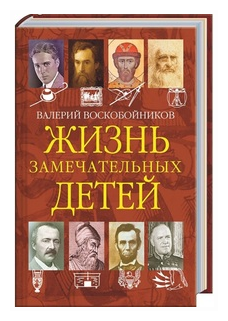 ВАЛЕРИЙ ВОСКОБОЙНИКОВ

ЖИЗНЬ
ЗАМЕЧАТЕЛЬНЫХ
ДЕТЕЙ